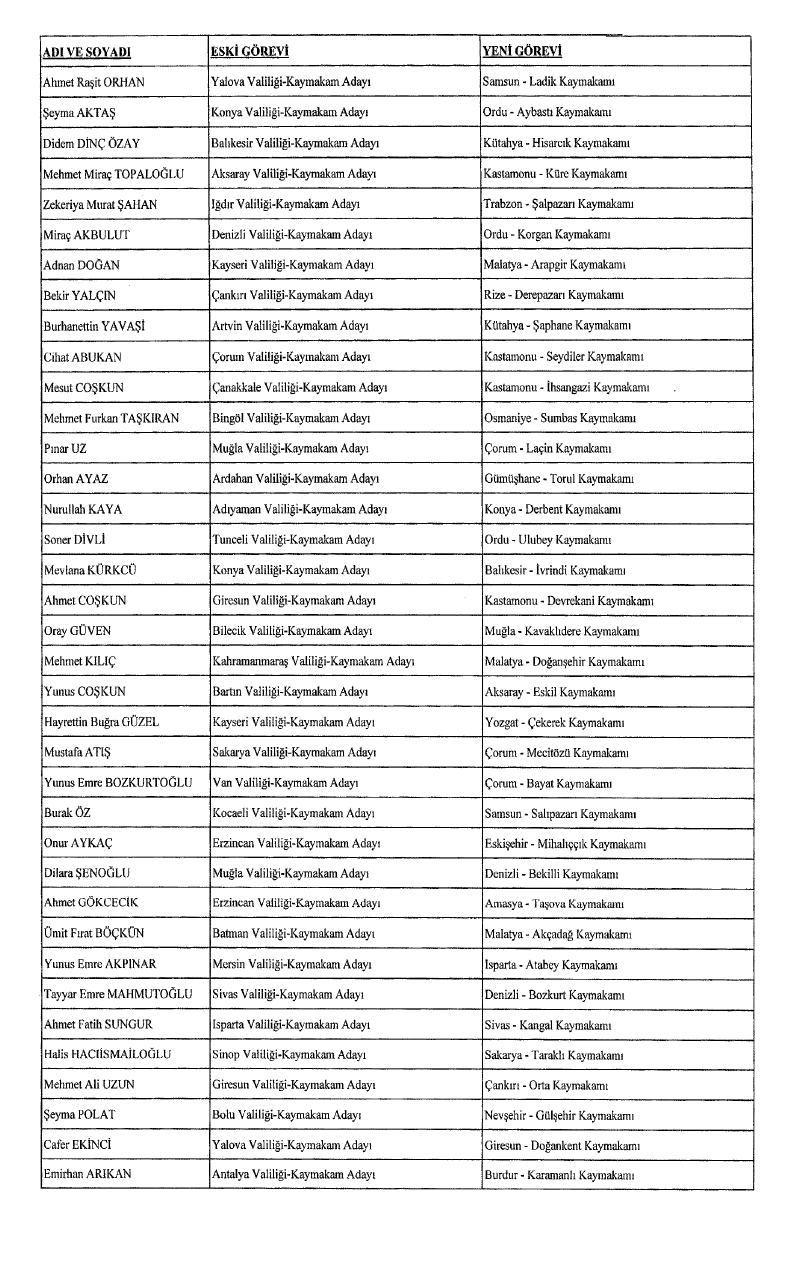 | ADI VE SOYADI | ESKİ GÖREVİ | YENİ GÖREVİ |
|---|---|---|
| Ahmet Raşit ORHAN | Yalova Valiliği-Kaymakam Adayı | Samsun - Ladik Kaymakamı |
| Şeyma AKTAŞ | Konya Valiliği-Kaymakam Adayı | Ordu - Aybastı Kaymakamı |
| Didem DİNÇ ÖZAY | Balıkesir Valiliği-Kaymakam Adayı | Kütahya - Hisarcık Kaymakamı |
| Mehmet Miraç TOPALOĞLU | Aksaray Valiliği-Kaymakam Adayı | Kastamonu - Küre Kaymakamı |
| Zekeriya Murat ŞAHAN | Iğdır Valiliği-Kaymakam Adayı | Trabzon - Şalpazarı Kaymakamı |
| Miraç AKBULUT | Denizli Valiliği-Kaymakam Adayı | Ordu - Korgan Kaymakamı |
| Adnan DOĞAN | Kayseri Valiliği-Kaymakam Adayı | Malatya - Arapgir Kaymakamı |
| Bekir YALÇIN | Çankırı Valiliği-Kaymakam Adayı | Rize - Derepazarı Kaymakamı |
| Burhanettin YAVAŞİ | Artvin Valiliği-Kaymakam Adayı | Kütahya - Şaphane Kaymakamı |
| Cihat ABUKAN | Çorum Valiliği-Kaymakam Adayı | Kastamonu - Seydiler Kaymakamı |
| Mesut COŞKUN | Çanakkale Valiliği-Kaymakam Adayı | Kastamonu - İhsangazi Kaymakamı |
| Mehmet Furkan TAŞKIRAN | Bingöl Valiliği-Kaymakam Adayı | Osmaniye - Sumbas Kaymakamı |
| Pınar UZ | Muğla Valiliği-Kaymakam Adayı | Çorum - Laçin Kaymakamı |
| Orhan AYAZ | Ardahan Valiliği-Kaymakam Adayı | Gümüşhane - Torul Kaymakamı |
| Nurullah KAYA | Adıyaman Valiliği-Kaymakam Adayı | Konya - Derbent Kaymakamı |
| Soner DİVLİ | Tunceli Valiliği-Kaymakam Adayı | Ordu - Ulubey Kaymakamı |
| Mevlana KÜRKCÜ | Konya Valiliği-Kaymakam Adayı | Balıkesir - İvrindi Kaymakamı |
| Ahmet COŞKUN | Giresun Valiliği-Kaymakam Adayı | Kastamonu - Devrekani Kaymakamı |
| Oray GÜVEN | Bilecik Valiliği-Kaymakam Adayı | Muğla - Kavaklıdere Kaymakamı |
| Mehmet KILIÇ | Kahramanmaraş Valiliği-Kaymakam Adayı | Malatya - Doğanşehir Kaymakamı |
| Yunus COŞKUN | Bartın Valiliği-Kaymakam Adayı | Aksaray - Eskil Kaymakamı |
| Hayrettin Buğra GÜZEL | Kayseri Valiliği-Kaymakam Adayı | Yozgat - Çekerek Kaymakamı |
| Mustafa ATIŞ | Sakarya Valiliği-Kaymakam Adayı | Çorum - Mecitözü Kaymakamı |
| Yunus Emre BOZKURTOĞLU | Van Valiliği-Kaymakam Adayı | Çorum - Bayat Kaymakamı |
| Burak ÖZ | Kocaeli Valiliği-Kaymakam Adayı | Samsun - Salıpazarı Kaymakamı |
| Onur AYKAÇ | Erzincan Valiliği-Kaymakam Adayı | Eskişehir - Mihalıççık Kaymakamı |
| Dilara ŞENOĞLU | Muğla Valiliği-Kaymakam Adayı | Denizli - Bekilli Kaymakamı |
| Ahmet GÖKCECİK | Erzincan Valiliği-Kaymakam Adayı | Amasya - Taşova Kaymakamı |
| Ümit Fırat BÖÇKÜN | Batman Valiliği-Kaymakam Adayı | Malatya - Akçadağ Kaymakamı |
| Yunus Emre AKPINAR | Mersin Valiliği-Kaymakam Adayı | Isparta - Atabey Kaymakamı |
| Tayyar Emre MAHMUTOĞLU | Sivas Valiliği-Kaymakam Adayı | Denizli - Bozkurt Kaymakamı |
| Ahmet Fatih SUNGUR | Isparta Valiliği-Kaymakam Adayı | Sivas - Kangal Kaymakamı |
| Halis HACIİSMAİLOĞLU | Sinop Valiliği-Kaymakam Adayı | Sakarya - Taraklı Kaymakamı |
| Mehmet Ali UZUN | Giresun Valiliği-Kaymakam Adayı | Çankırı - Orta Kaymakamı |
| Şeyma POLAT | Bolu Valiliği-Kaymakam Adayı | Nevşehir - Gülşehir Kaymakamı |
| Cafer EKİNCİ | Yalova Valiliği-Kaymakam Adayı | Giresun - Doğankent Kaymakamı |
| Emirhan ARIKAN | Antalya Valiliği-Kaymakam Adayı | Burdur - Karamanlı Kaymakamı |